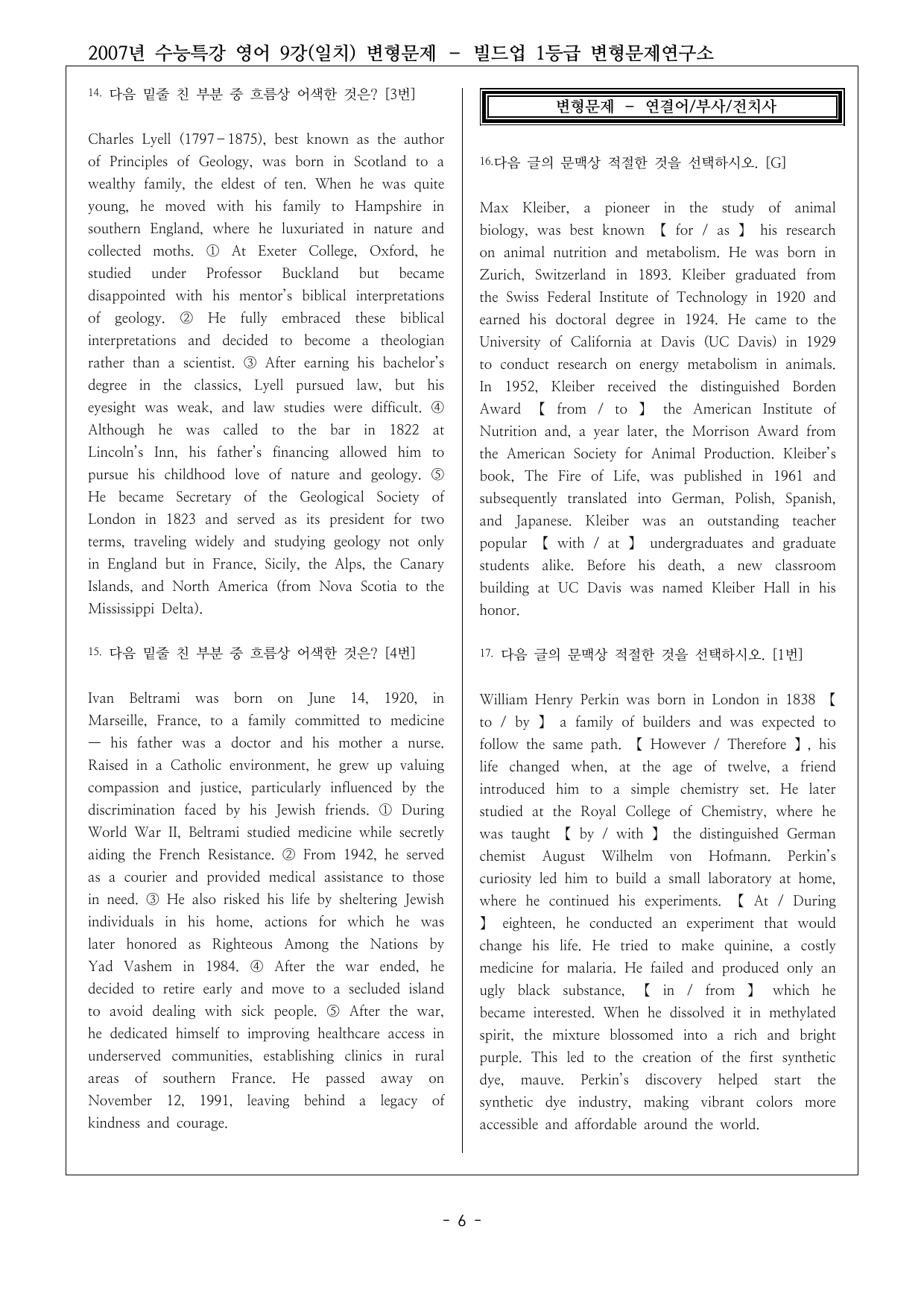 2007년 수능특강 영어 9강(일치) 변형문제 - 빌드업 1등급 변형문제연구소

14. 다음 밑줄 친 부분 중 흐름상 어색한 것은? [3번]

Charles Lyell (1797-1875), best known as the author of Principles of Geology, was born in Scotland to a wealthy family, the eldest of ten. When he was quite young, he moved with his family to Hampshire in southern England, where he luxuriated in nature and collected moths. ① At Exeter College, Oxford, he studied under Professor Buckland but became disappointed with his mentor's biblical interpretations of geology. ② He fully embraced these biblical interpretations and decided to become a theologian rather than a scientist. ③ After earning his bachelor's degree in the classics, Lyell pursued law, but his eyesight was weak, and law studies were difficult. ④ Although he was called to the bar in 1822 at Lincoln's Inn, his father's financing allowed him to pursue his childhood love of nature and geology. ⑤ He became Secretary of the Geological Society of London in 1823 and served as its president for two terms, traveling widely and studying geology not only in England but in France, Sicily, the Alps, the Canary Islands, and North America (from Nova Scotia to the Mississippi Delta).

15. 다음 밑줄 친 부분 중 흐름상 어색한 것은? [4번]

Ivan Beltrami was born on June 14, 1920, in Marseille, France, to a family committed to medicine — his father was a doctor and his mother a nurse. Raised in a Catholic environment, he grew up valuing compassion and justice, particularly influenced by the discrimination faced by his Jewish friends. ① During World War II, Beltrami studied medicine while secretly aiding the French Resistance. ② From 1942, he served as a courier and provided medical assistance to those in need. ③ He also risked his life by sheltering Jewish individuals in his home, actions for which he was later honored as Righteous Among the Nations by Yad Vashem in 1984. ④ After the war ended, he decided to retire early and move to a secluded island to avoid dealing with sick people. ⑤ After the war, he dedicated himself to improving healthcare access in underserved communities, establishing clinics in rural areas of southern France. He passed away on November 12, 1991, leaving behind a legacy of kindness and courage.

변형문제 - 연결어/부사/전치사

16.다음 글의 문맥상 적절한 것을 선택하시오. [G]

Max Kleiber, a pioneer in the study of animal biology, was best known 【 for / as 】 his research on animal nutrition and metabolism. He was born in Zurich, Switzerland in 1893. Kleiber graduated from the Swiss Federal Institute of Technology in 1920 and earned his doctoral degree in 1924. He came to the University of California at Davis (UC Davis) in 1929 to conduct research on energy metabolism in animals. In 1952, Kleiber received the distinguished Borden Award 【 from / to 】 the American Institute of Nutrition and, a year later, the Morrison Award from the American Society for Animal Production. Kleiber's book, The Fire of Life, was published in 1961 and subsequently translated into German, Polish, Spanish, and Japanese. Kleiber was an outstanding teacher popular 【 with / at 】 undergraduates and graduate students alike. Before his death, a new classroom building at UC Davis was named Kleiber Hall in his honor.

17. 다음 글의 문맥상 적절한 것을 선택하시오. [1번]

William Henry Perkin was born in London in 1838 【 to / by 】 a family of builders and was expected to follow the same path. 【 However / Therefore 】, his life changed when, at the age of twelve, a friend introduced him to a simple chemistry set. He later studied at the Royal College of Chemistry, where he was taught 【 by / with 】 the distinguished German chemist August Wilhelm von Hofmann. Perkin's curiosity led him to build a small laboratory at home, where he continued his experiments. 【 At / During 】 eighteen, he conducted an experiment that would change his life. He tried to make quinine, a costly medicine for malaria. He failed and produced only an ugly black substance, 【 in / from 】 which he became interested. When he dissolved it in methylated spirit, the mixture blossomed into a rich and bright purple. This led to the creation of the first synthetic dye, mauve. Perkin's discovery helped start the synthetic dye industry, making vibrant colors more accessible and affordable around the world.

- 6 -